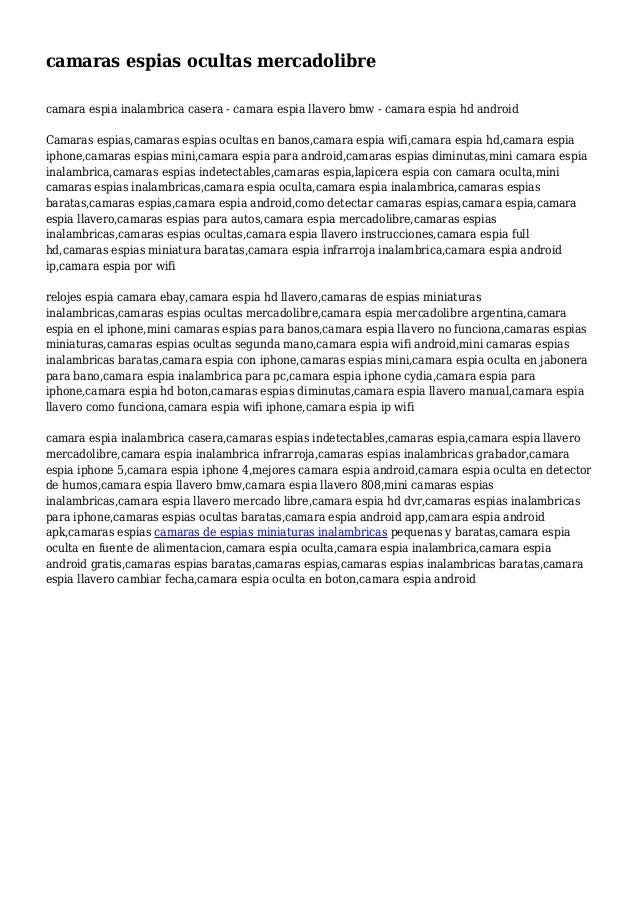 camaras espias ocultas mercadolibre

camara espia inalambrica casera - camara espia llavero bmw - camara espia hd android

Camaras espias,camaras espias ocultas en banos,camara espia wifi,camara espia hd,camara espia iphone,camaras espias mini,camara espia para android,camaras espias diminutas,mini camara espia inalambrica,camaras espias indetectables,camaras espia,lapicera espia con camara oculta,mini camaras espias inalambricas,camara espia oculta,camara espia inalambrica,camaras espias baratas,camaras espias,camara espia android,como detectar camaras espias,camara espia,camara espia llavero,camaras espias para autos,camara espia mercadolibre,camaras espias inalambricas,camaras espias ocultas,camara espia llavero instrucciones,camara espia full hd,camaras espias miniatura baratas,camara espia infrarroja inalambrica,camara espia android ip,camara espia por wifi

relojes espia camara ebay,camara espia hd llavero,camaras de espias miniaturas inalambricas,camaras espias ocultas mercadolibre,camara espia mercadolibre argentina,camara espia en el iphone,mini camaras espias para banos,camara espia llavero no funciona,camaras espias miniaturas,camaras espias ocultas segunda mano,camara espia wifi android,mini camaras espias inalambricas baratas,camara espia con iphone,camaras espias mini,camara espia oculta en jabonera para bano,camara espia inalambrica para pc,camara espia iphone cydia,camara espia para iphone,camara espia hd boton,camaras espias diminutas,camara espia llavero manual,camara espia llavero como funciona,camara espia wifi iphone,camara espia ip wifi

camara espia inalambrica casera,camaras espias indetectables,camaras espia,camara espia llavero mercadolibre,camara espia inalambrica infrarroja,camaras espias inalambricas grabador,camara espia iphone 5,camara espia iphone 4,mejores camara espia android,camara espia oculta en detector de humos,camara espia llavero bmw,camara espia llavero 808,mini camaras espias inalambricas,camara espia llavero mercado libre,camara espia hd dvr,camaras espias inalambricas para iphone,camaras espias ocultas baratas,camara espia android app,camara espia android apk,camaras espias camaras de espias miniaturas inalambricas pequenas y baratas,camara espia oculta en fuente de alimentacion,camara espia oculta,camara espia inalambrica,camara espia android gratis,camaras espias baratas,camaras espias,camaras espias inalambricas baratas,camara espia llavero cambiar fecha,camara espia oculta en boton,camara espia android